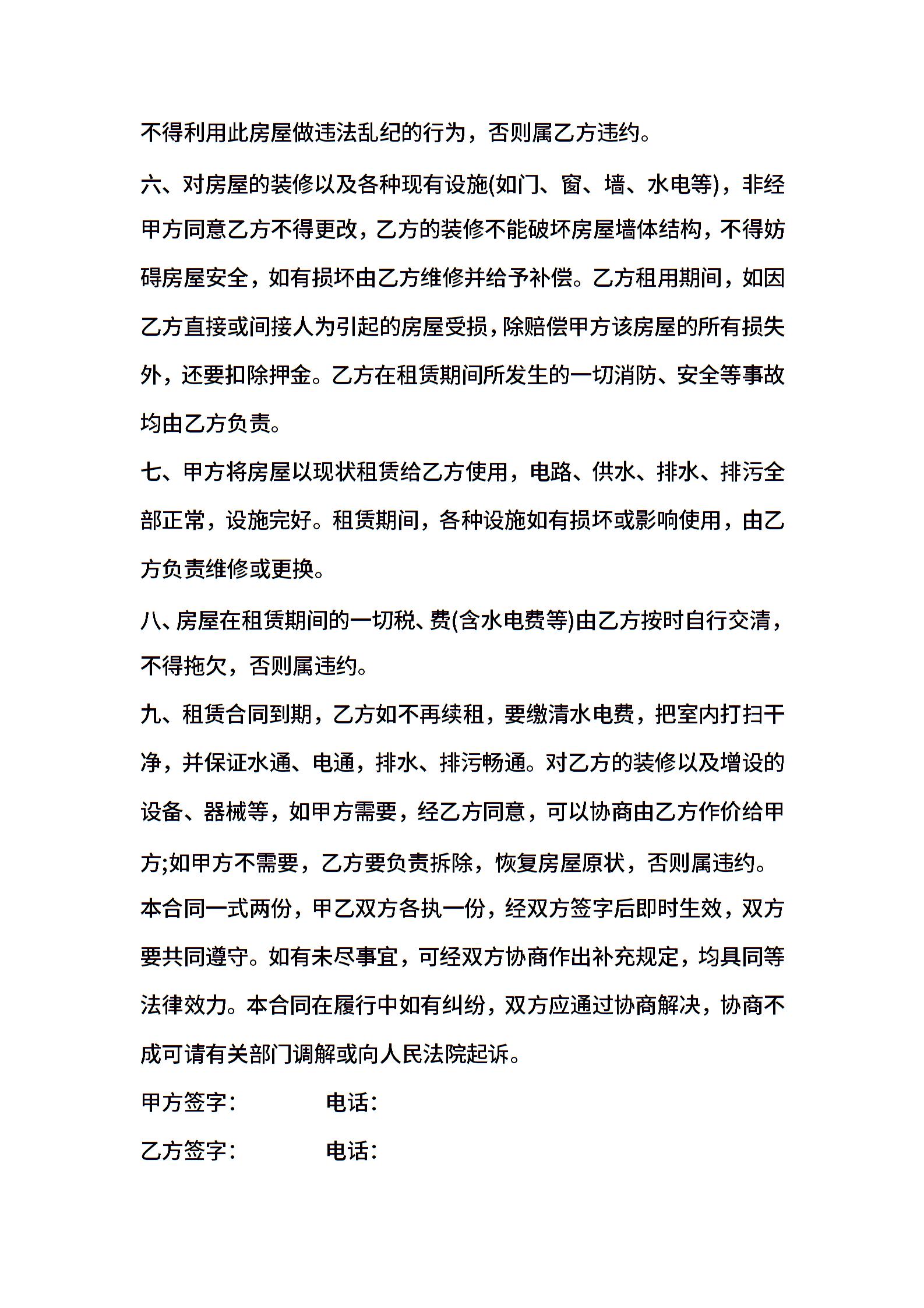 不得利用此房屋做违法乱纪的行为，否则属乙方违约。

六、对房屋的装修以及各种现有设施(如门、窗、墙、水电等)，非经甲方同意乙方不得更改，乙方的装修不能破坏房屋墙体结构，不得妨碍房屋安全，如有损坏由乙方维修并给予补偿。乙方租用期间，如因乙方直接或间接人为引起的房屋受损，除赔偿甲方该房屋的所有损失外，还要扣除押金。乙方在租赁期间所发生的一切消防、安全等事故均由乙方负责。

七、甲方将房屋以现状租赁给乙方使用，电路、供水、排水、排污全部正常，设施完好。租赁期间，各种设施如有损坏或影响使用，由乙方负责维修或更换。

八、房屋在租赁期间的一切税、费(含水电费等)由乙方按时自行交清，不得拖欠，否则属违约。

九、租赁合同到期，乙方如不再续租，要缴清水电费，把室内打扫干净，并保证水通、电通，排水、排污畅通。对乙方的装修以及增设的设备、器械等，如甲方需要，经乙方同意，可以协商由乙方作价给甲方;如甲方不需要，乙方要负责拆除，恢复房屋原状，否则属违约。

本合同一式两份，甲乙双方各执一份，经双方签字后即时生效，双方要共同遵守。如有未尽事宜，可经双方协商作出补充规定，均具同等法律效力。本合同在履行中如有纠纷，双方应通过协商解决，协商不成可请有关部门调解或向人民法院起诉。

甲方签字： 电话：

乙方签字： 电话：